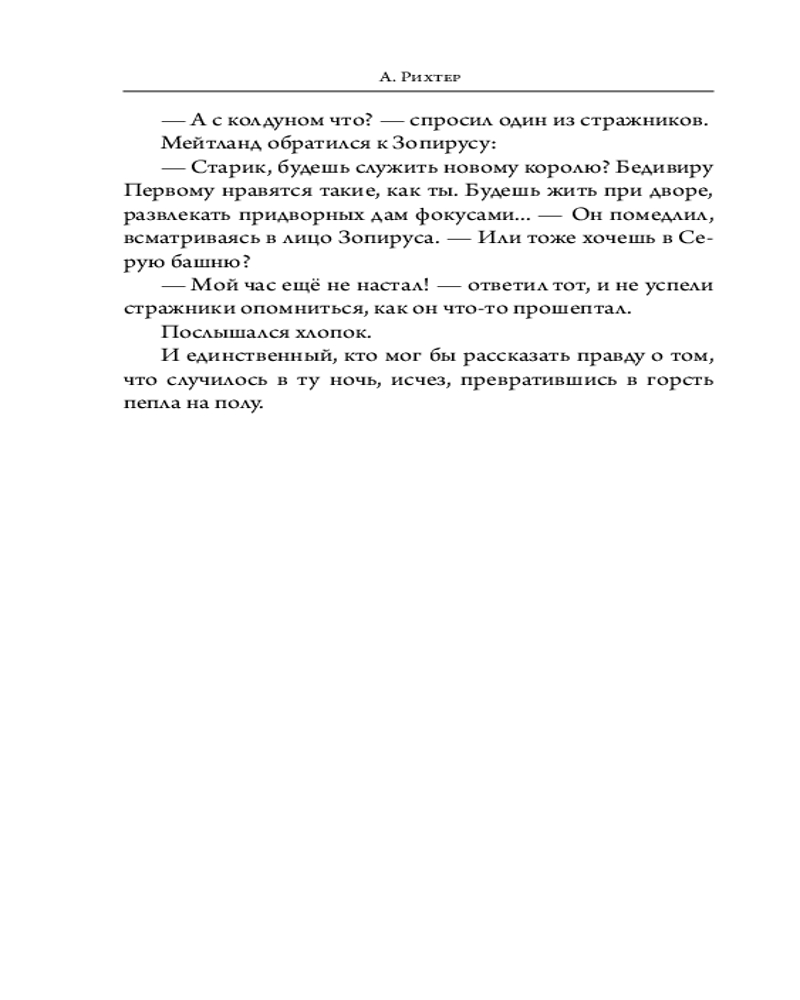 А. Рихтер

— А с колдуном что? — спросил один из стражников.

Мейтланд обратился к Зопирусу:

— Старик, будешь служить новому королю? Бедивиру Первому нравятся такие, как ты. Будешь жить при дворе, развлекать придворных дам фокусами... — Он помедлил, всматриваясь в лицо Зопируса. — Или тоже хочешь в Серую башню?

— Мой час ещё не настал! — ответил тот, и не успели стражники опомниться, как он что-то прошептал.

Послышался хлопок.

И единственный, кто мог бы рассказать правду о том, что случилось в ту ночь, исчез, превратившись в горсть пепла на полу.